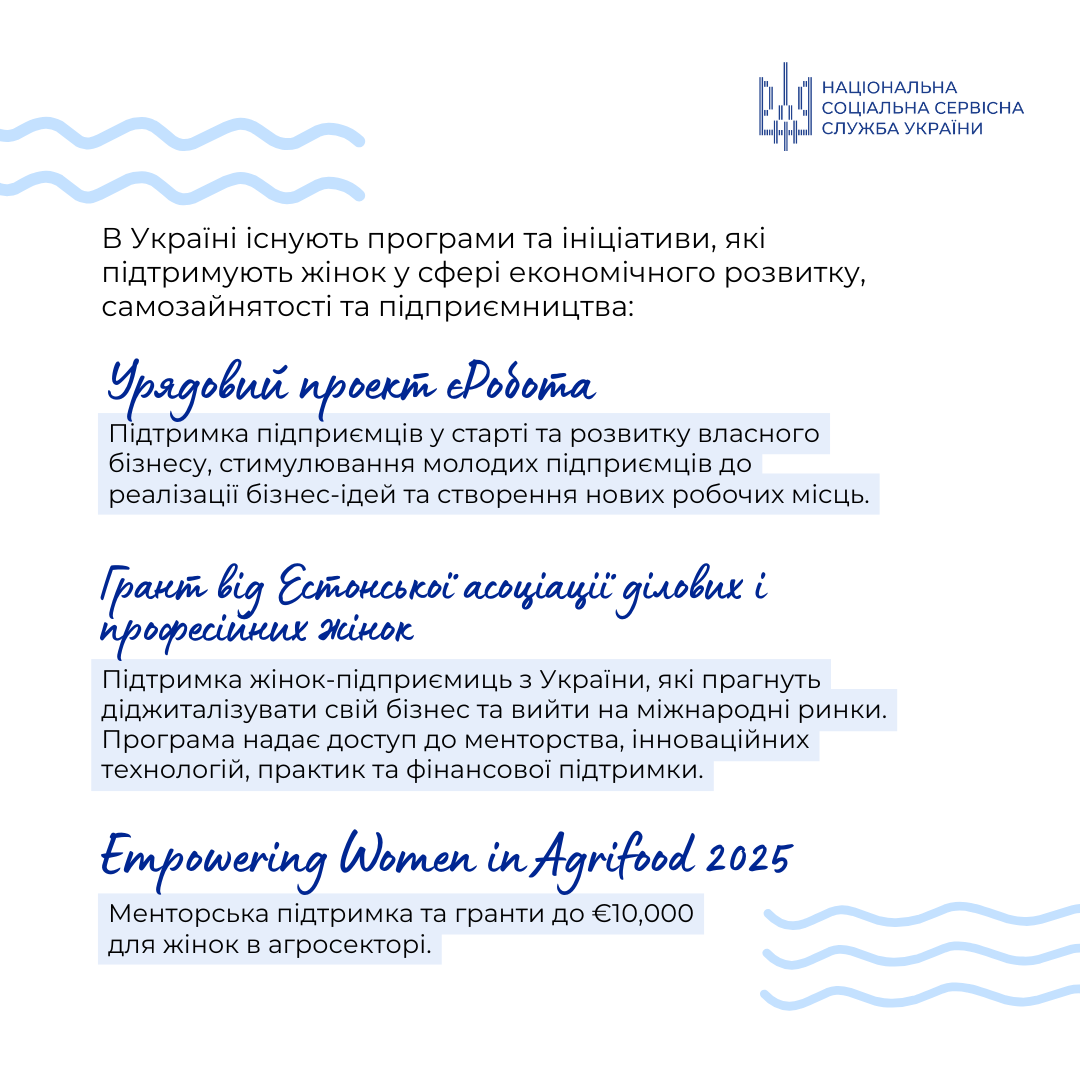 НАЦІОНАЛЬНА СОЦІАЛЬНА СЕРВІСНА СЛУЖБА УКРАЇНИ

В Україні існують програми та ініціативи, які підтримують жінок у сфері економічного розвитку, самозайнятості та підприємництва:

Урядовий проект єРобота

Підтримка підприємців у старті та розвитку власного бізнесу, стимулювання молодих підприємців до реалізації бізнес-ідей та створення нових робочих місць.

Грант від Естонської асоціації ділових і професійних жінок

Підтримка жінок-підприємиць з України, які прагнуть діджиталізувати свій бізнес та вийти на міжнародні ринки. Програма надає доступ до менторства, інноваційних технологій, практик та фінансової підтримки.

Empowering Women in Agrifood 2025

Менторська підтримка та гранти до €10,000 для жінок в агросекторі.